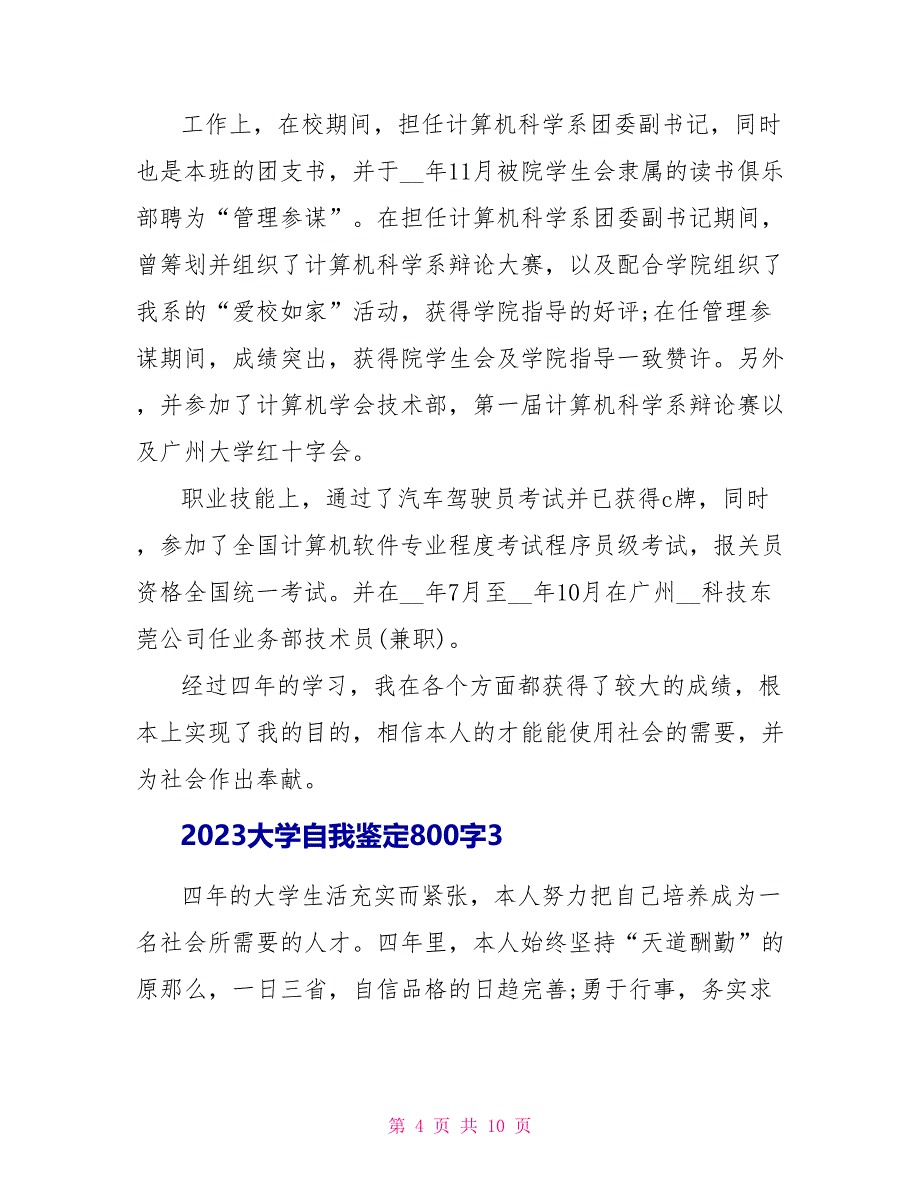 工作上，在校期间，担任计算机科学系团委副书记，同时也是本班的团支书，并于__年11月被院学生会隶属的读书俱乐部聘为“管理参谋”。在担任计算机科学系团委副书记期间，曾筹划并组织了计算机科学系辩论大赛，以及配合学院组织了我系的“爱校如家”活动，获得学院指导的好评;在任管理参谋期间，成绩突出，获得院学生会及学院指导一致赞许。另外，并参加了计算机学会技术部，第一届计算机科学系辩论赛以及广州大学红十字会。

职业技能上，通过了汽车驾驶员考试并已获得c牌，同时，参加了全国计算机软件专业程度考试程序员级考试，报关员资格全国统一考试。并在__年7月至__年10月在广州__科技东莞公司任业务部技术员(兼职)。

经过四年的学习，我在各个方面都获得了较大的成绩，根本上实现了我的目的，相信本人的才能能使用社会的需要，并为社会作出奉献。

2023大学自我鉴定800字3

四年的大学生活充实而紧张，本人努力把自己培养成为一名社会所需要的人才。四年里，本人始终坚持“天道酬勤”的原那么，一日三省，自信品格的日趋完善;勇于行事，务实求

第 4 页 共 10 页